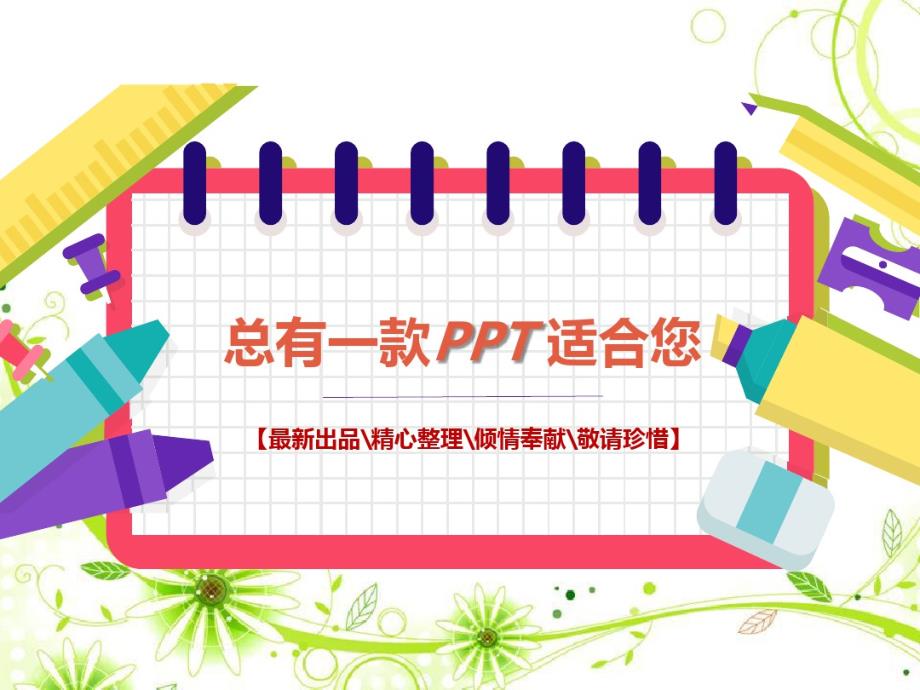 总有一款PPT适合您

【最新出品\精心整理\倾情奉献\敬请珍惜】